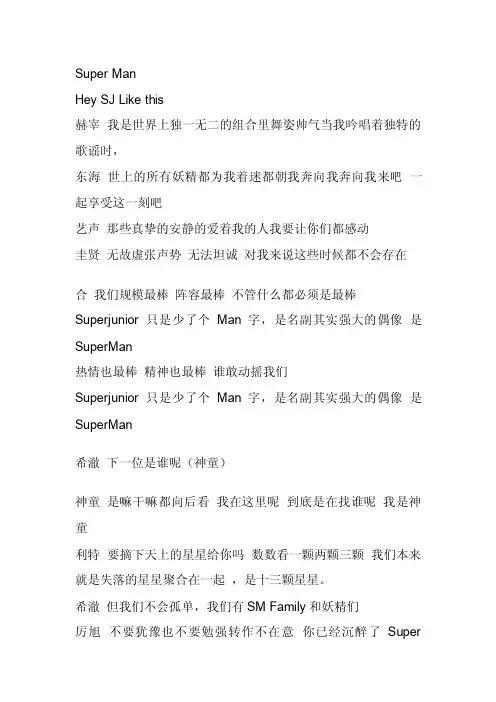 Super Man

Hey SJ Like this

赫宰 我是世界上独一无二的组合里舞姿帅气当我吟唱着独特的歌谣时，

东海 世上的所有妖精都为我着迷都朝我奔向我奔向我来吧 一起享受这一刻吧

艺声 那些真挚的安静的爱着我的人我要让你们都感动

圭贤 无故虚张声势 无法坦诚 对我来说这些时候都不会存在

合 我们规模最棒 阵容最棒 不管什么都必须是最棒

Superjunior 只是少了个 Man 字，是名副其实强大的偶像 是 SuperMan

热情也最棒 精神也最棒 谁敢动摇我们

Superjunior 只是少了个 Man 字，是名副其实强大的偶像 是 SuperMan

希澈 下一位是谁呢（神童）

神童 是嘛干嘛都向后看 我在这里呢 到底是在找谁呢 我是神童

利特 要摘下天上的星星给你吗 数数看一颗两颗三颗 我们本来就是失落的星星聚合在一起 ，是十三颗星星。

希澈 但我们不会孤单，我们有 SM Family 和妖精们

厉旭 不要犹豫也不要勉强转作不在意 你已经沉醉了 Super